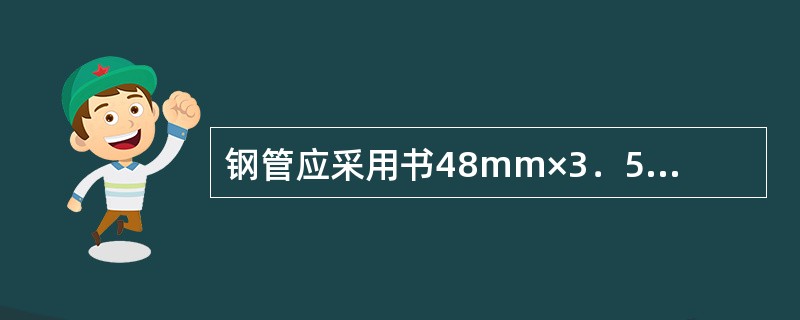 钢管应采用书48mm×3．5...